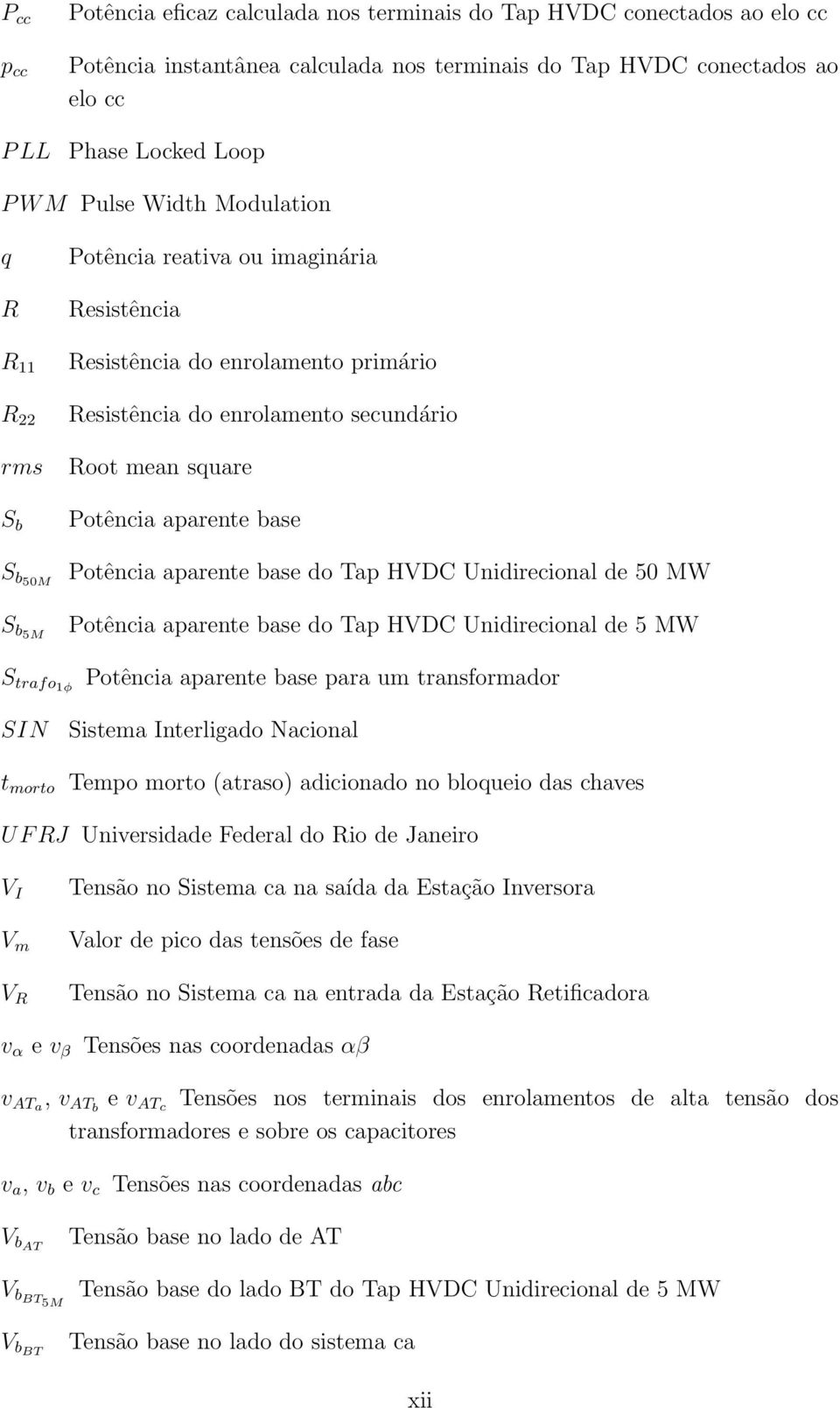 $P_{cc}$ Potência eficaz calculada nos terminais do Tap HVDC conectados ao elo cc

$p_{cc}$ Potência instantânea calculada nos terminais do Tap HVDC conectados ao elo cc

$PLL$ Phase Locked Loop

$PWM$ Pulse Width Modulation

$q$ Potência reativa ou imaginária

$R$ Resistência

$R_{11}$ Resistência do enrolamento primário

$R_{22}$ Resistência do enrolamento secundário

$rms$ Root mean square

$S_b$ Potência aparente base

$S_{b_{50M}}$ Potência aparente base do Tap HVDC Unidirecional de 50 MW

$S_{b_{5M}}$ Potência aparente base do Tap HVDC Unidirecional de 5 MW

$S_{trafo_{1\phi}}$ Potência aparente base para um transformador

$SIN$ Sistema Interligado Nacional

$t_{morto}$ Tempo morto (atraso) adicionado no bloqueio das chaves

$UFRJ$ Universidade Federal do Rio de Janeiro

$V_I$ Tensão no Sistema ca na saída da Estação Inversora

$V_m$ Valor de pico das tensões de fase

$V_R$ Tensão no Sistema ca na entrada da Estação Retificadora

$v_\alpha$ e $v_\beta$ Tensões nas coordenadas $\alpha\beta$

$v_{AT_a}$, $v_{AT_b}$ e $v_{AT_c}$ Tensões nos terminais dos enrolamentos de alta tensão dos transformadores e sobre os capacitores

$v_a$, $v_b$ e $v_c$ Tensões nas coordenadas $abc$

$V_{b_{AT}}$ Tensão base no lado de AT

$V_{b_{BT_{5M}}}$ Tensão base do lado BT do Tap HVDC Unidirecional de 5 MW

$V_{b_{BT}}$ Tensão base no lado do sistema ca

xii